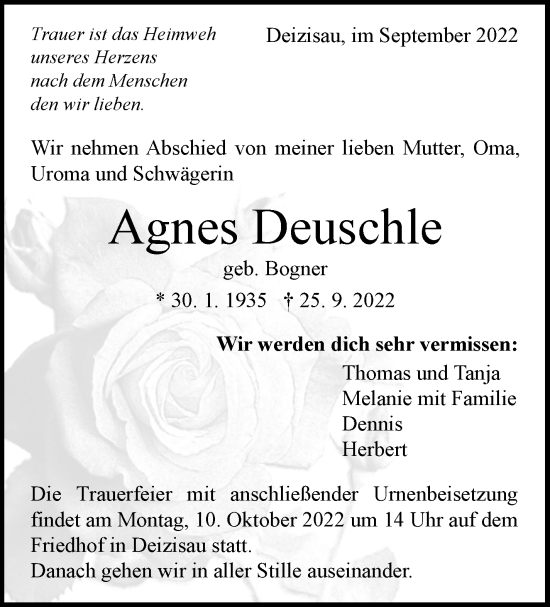 Trauer ist das Heimweh unseres Herzens nach dem Menschen den wir lieben.

Deizisau, im September 2022

Wir nehmen Abschied von meiner lieben Mutter, Oma, Uroma und Schwägerin

Agnes Deuschle

geb. Bogner

* 30. 1. 1935 † 25. 9. 2022

Wir werden dich sehr vermissen:

Thomas und Tanja
Melanie mit Familie
Dennis
Herbert

Die Trauerfeier mit anschließender Urnenbeisetzung findet am Montag, 10. Oktober 2022 um 14 Uhr auf dem Friedhof in Deizisau statt.
Danach gehen wir in aller Stille auseinander.